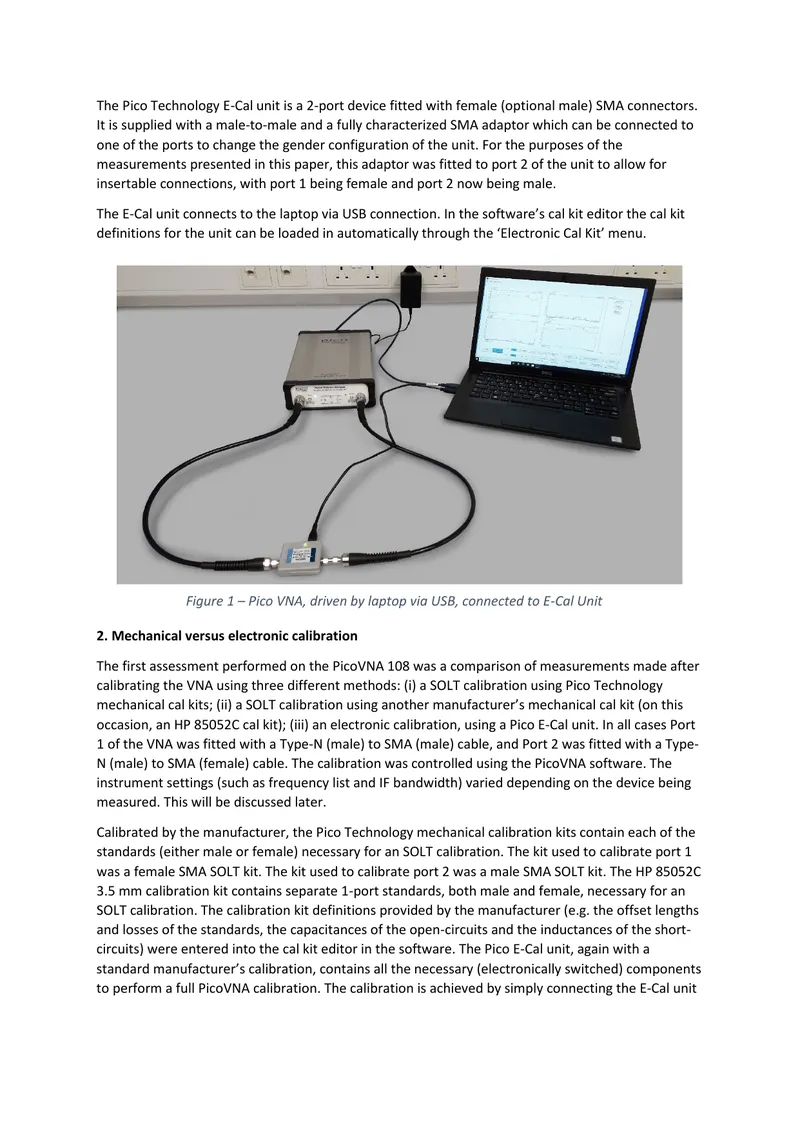 The Pico Technology E-Cal unit is a 2-port device fitted with female (optional male) SMA connectors. It is supplied with a male-to-male and a fully characterized SMA adaptor which can be connected to one of the ports to change the gender configuration of the unit. For the purposes of the measurements presented in this paper, this adaptor was fitted to port 2 of the unit to allow for insertable connections, with port 1 being female and port 2 now being male.

The E-Cal unit connects to the laptop via USB connection. In the software's cal kit editor the cal kit definitions for the unit can be loaded in automatically through the 'Electronic Cal Kit' menu.

Figure 1 – Pico VNA, driven by laptop via USB, connected to E-Cal Unit

2. Mechanical versus electronic calibration

The first assessment performed on the PicoVNA 108 was a comparison of measurements made after calibrating the VNA using three different methods: (i) a SOLT calibration using Pico Technology mechanical cal kits; (ii) a SOLT calibration using another manufacturer's mechanical cal kit (on this occasion, an HP 85052C cal kit); (iii) an electronic calibration, using a Pico E-Cal unit. In all cases Port 1 of the VNA was fitted with a Type-N (male) to SMA (male) cable, and Port 2 was fitted with a Type-N (male) to SMA (female) cable. The calibration was controlled using the PicoVNA software. The instrument settings (such as frequency list and IF bandwidth) varied depending on the device being measured. This will be discussed later.

Calibrated by the manufacturer, the Pico Technology mechanical calibration kits contain each of the standards (either male or female) necessary for an SOLT calibration. The kit used to calibrate port 1 was a female SMA SOLT kit. The kit used to calibrate port 2 was a male SMA SOLT kit. The HP 85052C 3.5 mm calibration kit contains separate 1-port standards, both male and female, necessary for an SOLT calibration. The calibration kit definitions provided by the manufacturer (e.g. the offset lengths and losses of the standards, the capacitances of the open-circuits and the inductances of the short-circuits) were entered into the cal kit editor in the software. The Pico E-Cal unit, again with a standard manufacturer's calibration, contains all the necessary (electronically switched) components to perform a full PicoVNA calibration. The calibration is achieved by simply connecting the E-Cal unit